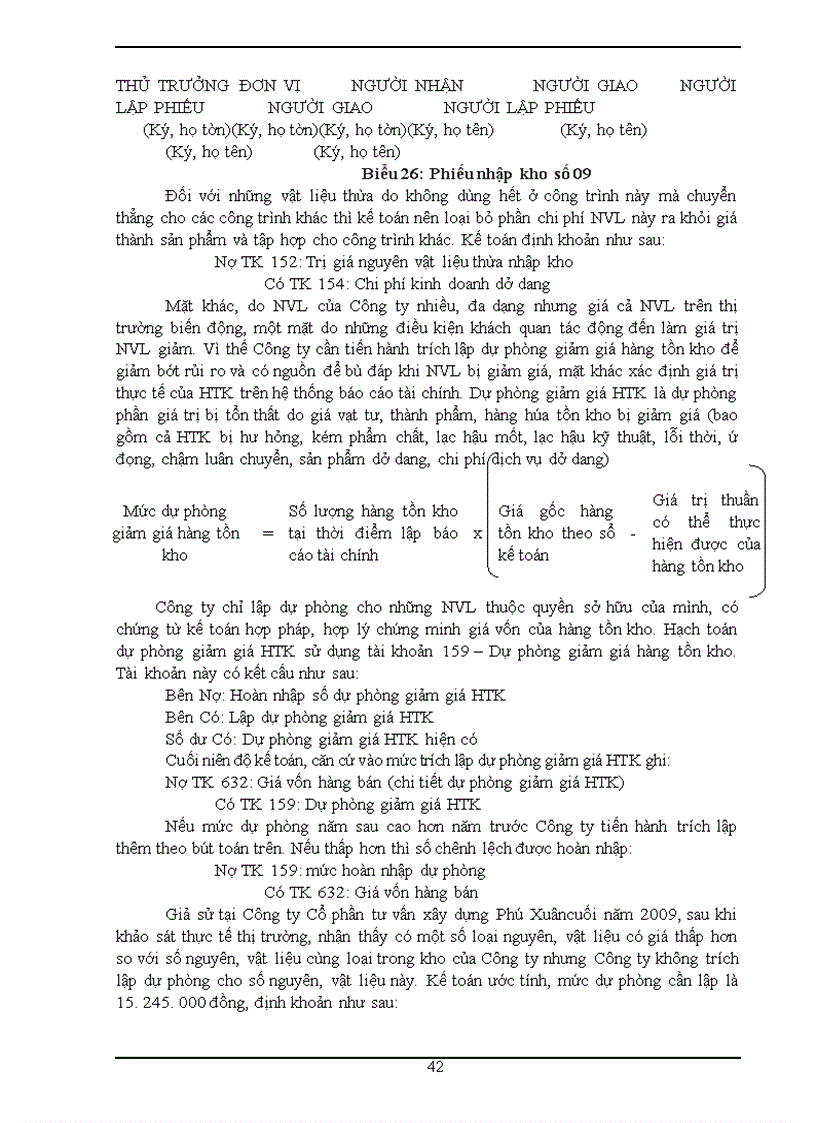 THỦ TRƯỞNG ĐƠN VỊ NGƯỜI NHẬN NGƯỜI GIAO NGƯỜI LẬP PHIẾU NGƯỜI GIAO NGƯỜI LẬP PHIẾU
(Ký, họ tờn)(Ký, họ tờn)(Ký, họ tờn)(Ký, họ tên) (Ký, họ tên) (Ký, họ tên) (Ký, họ tên)

Biểu 26: Phiếu nhập kho số 09

Đối với những vật liệu thừa do không dùng hết ở công trình này mà chuyển thẳng cho các công trình khác thì kế toán nên loại bỏ phần chi phí NVL này ra khỏi giá thành sản phẩm và tập hợp cho công trình khác. Kế toán định khoản như sau:

Nợ TK 152: Trị giá nguyên vật liệu thừa nhập kho

Có TK 154: Chi phí kinh doanh dở dang

Mặt khác, do NVL của Công ty nhiều, đa dạng nhưng giá cả NVL trên thị trường biến động, một mặt do những điều kiện khách quan tác động đến làm giá trị NVL giảm. Vì thế Công ty cần tiến hành trích lập dự phòng giảm giá hàng tồn kho để giảm bớt rủi ro và có nguồn để bù đáp khi NVL bị giảm giá, mặt khác xác định giá trị thực tế của HTK trên hệ thống báo cáo tài chính. Dự phòng giảm giá HTK là dự phòng phần giá trị bị tổn thất do giá vạt tư, thành phẩm, hàng húa tồn kho bị giảm giá (bao gồm cả HTK bị hư hỏng, kém phẩm chất, lạc hậu mốt, lạc hậu kỹ thuật, lỗi thời, ứ đọng, chậm luân chuyển, sản phẩm dở dang, chi phí dịch vụ dở dang)

Mức dự phòng giảm giá hàng tồn kho = Số lượng hàng tồn kho tại thời điểm lập báo cáo tài chính x Giá gốc hàng tồn kho theo sổ kế toán - Giá trị thuần có thể thực hiện được của hàng tồn kho

Công ty chỉ lập dự phòng cho những NVL thuộc quyền sở hữu của mình, có chứng từ kế toán hợp pháp, hợp lý chứng minh giá vốn của hàng tồn kho. Hạch toán dự phòng giảm giá HTK sử dụng tài khoản 159 – Dự phòng giảm giá hàng tồn kho. Tài khoản này có kết cấu như sau:

Bên Nợ: Hoàn nhập số dự phòng giảm giá HTK

Bên Có: Lập dự phòng giảm giá HTK

Số dư Có: Dự phòng giảm giá HTK hiện có

Cuối niên độ kế toán, căn cứ vào mức trích lập dự phòng giảm giá HTK ghi:

Nợ TK 632: Giá vốn hàng bán (chi tiết dự phòng giảm giá HTK)

Có TK 159: Dự phòng giảm giá HTK

Nếu mức dự phòng năm sau cao hơn năm trước Công ty tiến hành trích lập thêm theo bút toán trên. Nếu thấp hơn thì số chênh lệch được hoàn nhập:

Nợ TK 159: mức hoàn nhập dự phòng

Có TK 632: Giá vốn hàng bán

Giả sử tại Công ty Cổ phần tư vấn xây dựng Phú Xuâncuối năm 2009, sau khi khảo sát thực tế thị trường, nhận thấy có một số loại nguyên, vật liệu có giá thấp hơn so với số nguyên, vật liệu cùng loại trong kho của Công ty nhưng Công ty không trích lập dự phòng cho số nguyên, vật liệu này. Kế toán ước tính, mức dự phòng cần lập là 15. 245. 000 đồng, định khoản như sau:

42